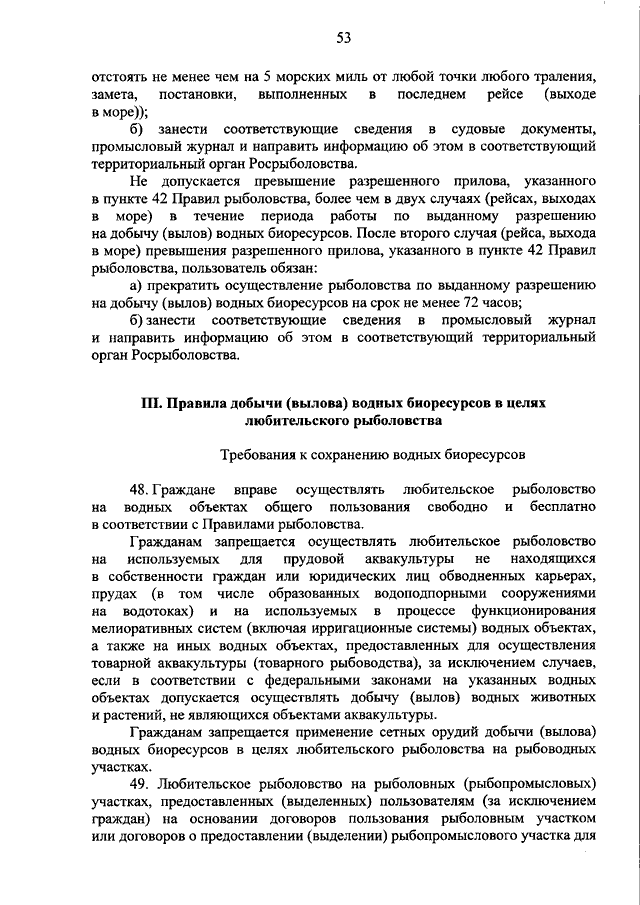 53

отстоять не менее чем на 5 морских миль от любой точки любого траления, замета, постановки, выполненных в последнем рейсе (выходе в море));

б) занести соответствующие сведения в судовые документы, промысловый журнал и направить информацию об этом в соответствующий территориальный орган Росрыболовства.

Не допускается превышение разрешенного прилова, указанного в пункте 42 Правил рыболовства, более чем в двух случаях (рейсах, выходах в море) в течение периода работы по выданному разрешению на добычу (вылов) водных биоресурсов. После второго случая (рейса, выхода в море) превышения разрешенного прилова, указанного в пункте 42 Правил рыболовства, пользователь обязан:

а) прекратить осуществление рыболовства по выданному разрешению на добычу (вылов) водных биоресурсов на срок не менее 72 часов;

б) занести соответствующие сведения в промысловый журнал и направить информацию об этом в соответствующий территориальный орган Росрыболовства.

III. Правила добычи (вылова) водных биоресурсов в целях любительского рыболовства

Требования к сохранению водных биоресурсов

48. Граждане вправе осуществлять любительское рыболовство на водных объектах общего пользования свободно и бесплатно в соответствии с Правилами рыболовства.

Гражданам запрещается осуществлять любительское рыболовство на используемых для прудовой аквакультуры не находящихся в собственности граждан или юридических лиц обводненных карьерах, прудах (в том числе образованных водоподпорными сооружениями на водотоках) и на используемых в процессе функционирования мелиоративных систем (включая ирригационные системы) водных объектах, а также на иных водных объектах, предоставленных для осуществления товарной аквакультуры (товарного рыбоводства), за исключением случаев, если в соответствии с федеральными законами на указанных водных объектах допускается осуществлять добычу (вылов) водных животных и растений, не являющихся объектами аквакультуры.

Гражданам запрещается применение сетных орудий добычи (вылова) водных биоресурсов в целях любительского рыболовства на рыбоводных участках.

49. Любительское рыболовство на рыболовных (рыбопромысловых) участках, предоставленных (выделенных) пользователям (за исключением граждан) на основании договоров пользования рыболовным участком или договоров о предоставлении (выделении) рыбопромыслового участка для